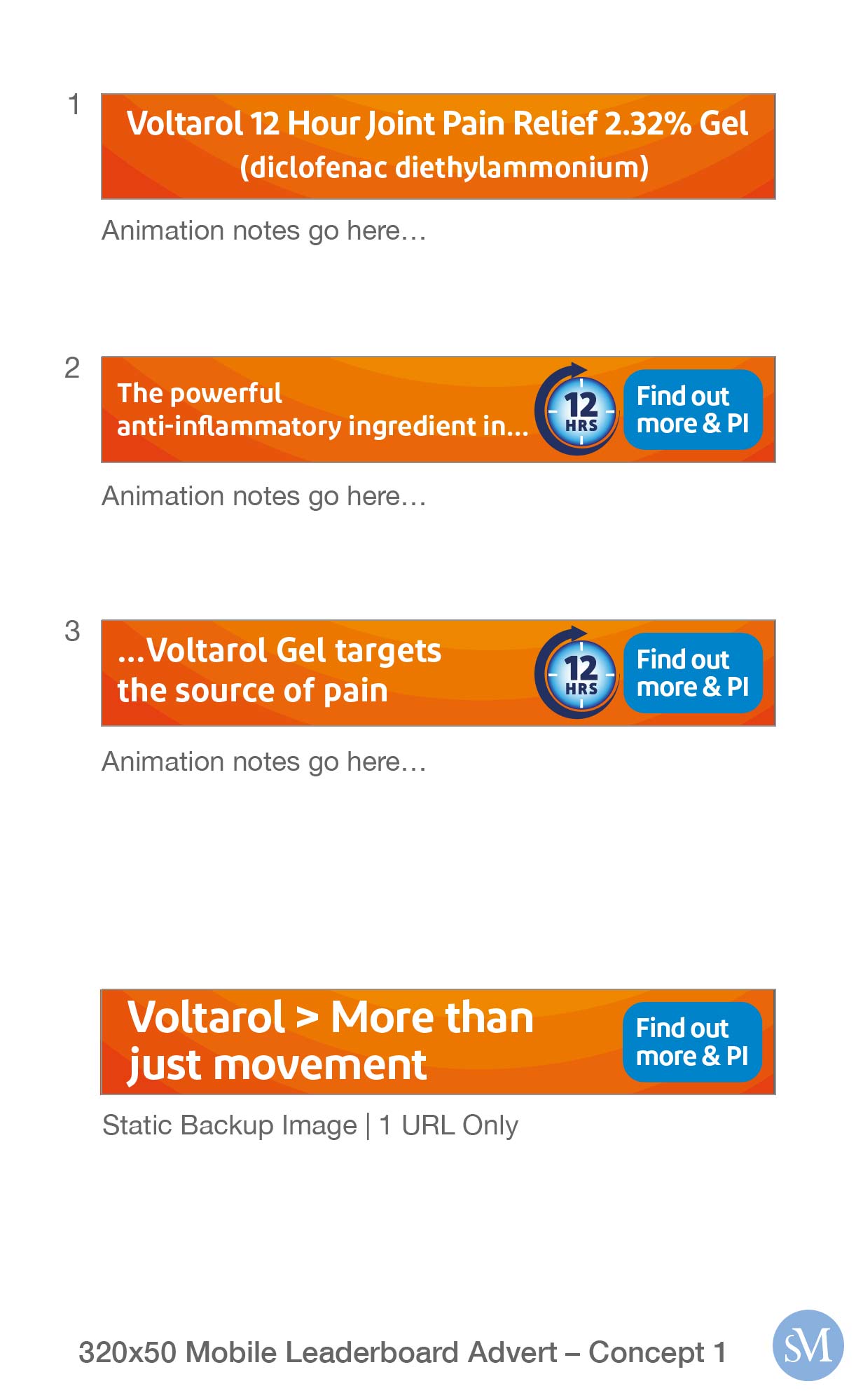 1

Voltarol 12 Hour Joint Pain Relief 2.32% Gel
(diclofenac diethylammonium)

Animation notes go here…

2

The powerful
anti-inflammatory ingredient in…

12
HRS

Find out
more & PI

Animation notes go here…

3

…Voltarol Gel targets
the source of pain

12
HRS

Find out
more & PI

Animation notes go here…

Voltarol > More than
just movement

Find out
more & PI

Static Backup Image | 1 URL Only

320x50 Mobile Leaderboard Advert – Concept 1

SM